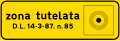 zona tutelata
D.L. 14-3-87. n. 85